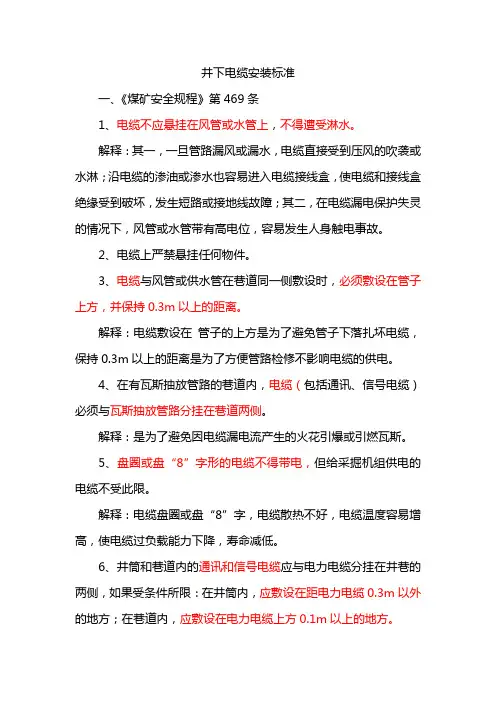 井下电缆安装标准

一、《煤矿安全规程》第 469 条

1、电缆不应悬挂在风管或水管上，不得遭受淋水。

解释：其一，一旦管路漏风或漏水，电缆直接受到压风的吹袭或水淋；沿电缆的渗油或渗水也容易进入电缆接线盒，使电缆和接线盒绝缘受到破坏，发生短路或接地线故障；其二，在电缆漏电保护失灵的情况下，风管或水管带有高电位，容易发生人身触电事故。

2、电缆上严禁悬挂任何物件。

3、电缆与风管或供水管在巷道同一侧敷设时，必须敷设在管子上方，并保持 0.3m 以上的距离。

解释：电缆敷设在 管子的上方是为了避免管子下落扎坏电缆，保持 0.3m 以上的距离是为了方便管路检修不影响电缆的供电。

4、在有瓦斯抽放管路的巷道内，电缆（包括通讯、信号电缆）必须与瓦斯抽放管路分挂在巷道两侧。

解释：是为了避免因电缆漏电流产生的火花引爆或引燃瓦斯。

5、盘圈或盘“8”字形的电缆不得带电，但给采掘机组供电的电缆不受此限。

解释：电缆盘圈或盘“8”字，电缆散热不好，电缆温度容易增高，使电缆过负载能力下降，寿命减低。

6、井筒和巷道内的通讯和信号电缆应与电力电缆分挂在井巷的两侧，如果受条件所限：在井筒内，应敷设在距电力电缆 0.3m 以外的地方；在巷道内，应敷设在电力电缆上方 0.1m 以上的地方。